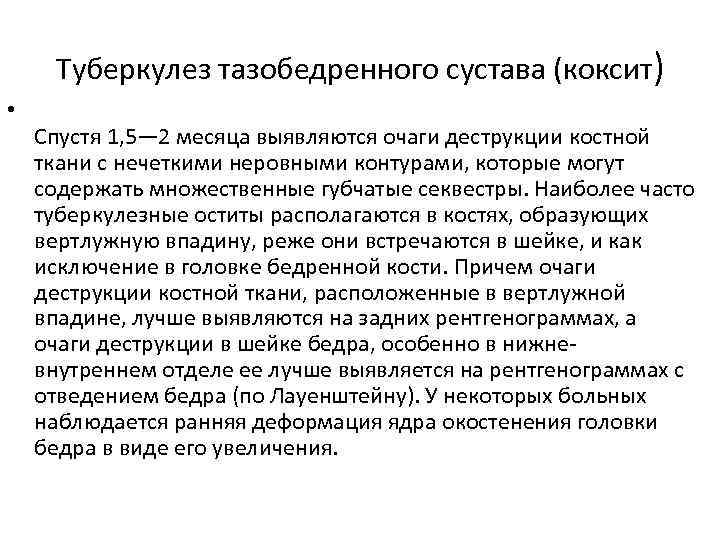 Туберкулез тазобедренного сустава (коксит)

•

Спустя 1,5—2 месяца выявляются очаги деструкции костной ткани с нечеткими неровными контурами, которые могут содержать множественные губчатые секвестры. Наиболее часто туберкулезные оститы располагаются в костях, образующих вертлужную впадину, реже они встречаются в шейке, и как исключение в головке бедренной кости. Причем очаги деструкции костной ткани, расположенные в вертлужной впадине, лучше выявляются на задних рентгенограммах, а очаги деструкции в шейке бедра, особенно в нижне-внутреннем отделе ее лучше выявляется на рентгенограммах с отведением бедра (по Лауенштейну). У некоторых больных наблюдается ранняя деформация ядра окостенения головки бедра в виде его увеличения.